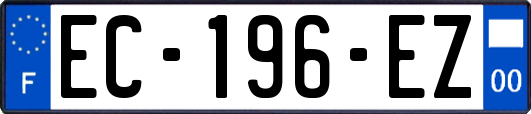 F
EC-196-EZ
00